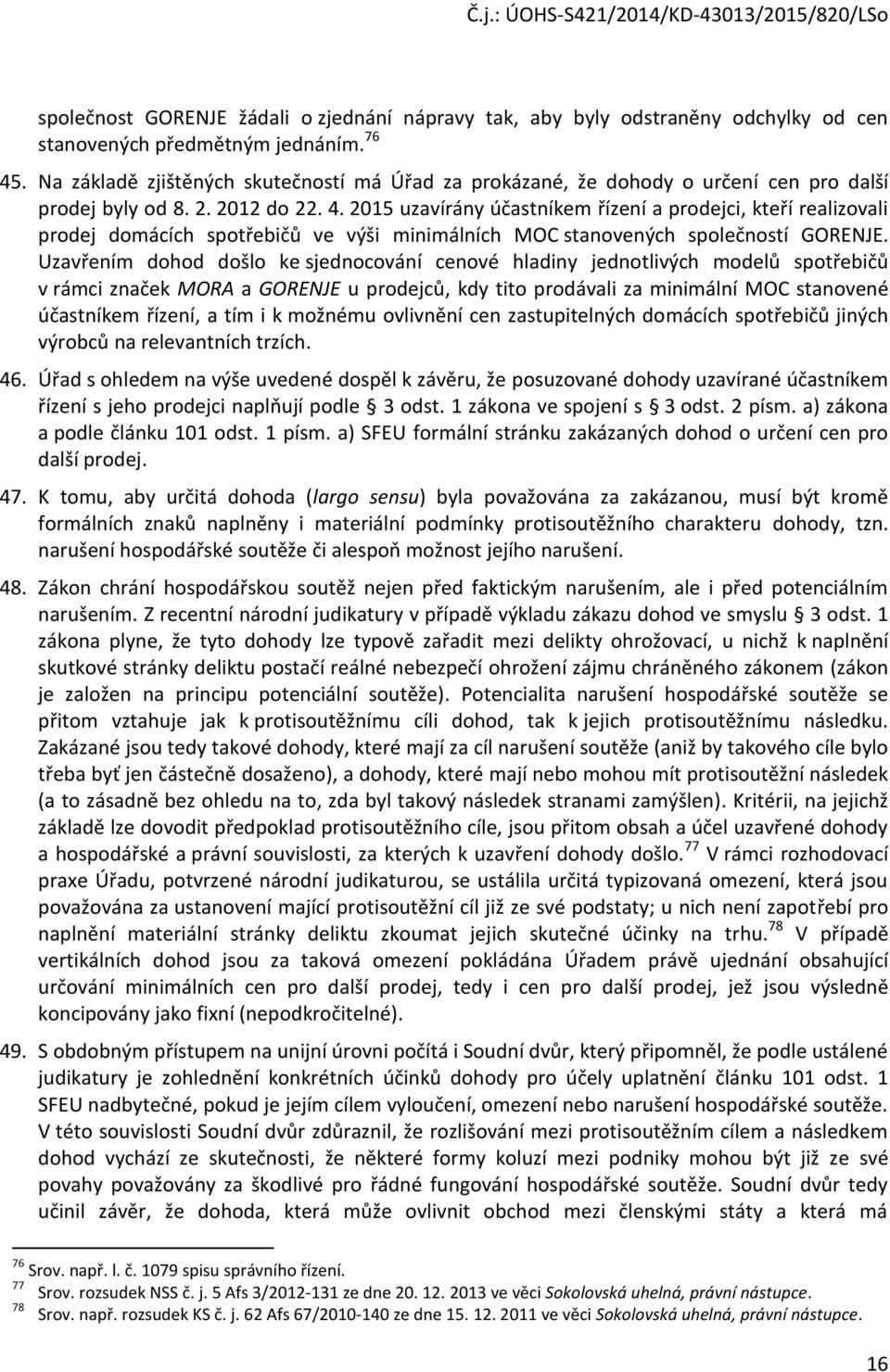 Č.j.: ÚOHS-S421/2014/KD-43013/2015/820/LSo

společnost GORENJE žádali o zjednání nápravy tak, aby byly odstraněny odchylky od cen stanovených předmětným jednáním.$^{76}$

45. Na základě zjištěných skutečností má Úřad za prokázané, že dohody o určení cen pro další prodej byly od 8. 2. 2012 do 22. 4. 2015 uzavírány účastníkem řízení a prodejci, kteří realizovali prodej domácích spotřebičů ve výši minimálních MOC stanovených společností GORENJE. Uzavřením dohod došlo ke sjednocování cenové hladiny jednotlivých modelů spotřebičů v rámci značek MORA a GORENJE u prodejců, kdy tito prodávali za minimální MOC stanovené účastníkem řízení, a tím i k možnému ovlivnění cen zastupitelných domácích spotřebičů jiných výrobců na relevantních trzích.

46. Úřad s ohledem na výše uvedené dospěl k závěru, že posuzované dohody uzavírané účastníkem řízení s jeho prodejci naplňují podle § 3 odst. 1 zákona ve spojení s § 3 odst. 2 písm. a) zákona a podle článku 101 odst. 1 písm. a) SFEU formální stránku zakázaných dohod o určení cen pro další prodej.

47. K tomu, aby určitá dohoda (largo sensu) byla považována za zakázanou, musí být kromě formálních znaků naplněny i materiální podmínky protisoutěžního charakteru dohody, tzn. narušení hospodářské soutěže či alespoň možnost jejího narušení.

48. Zákon chrání hospodářskou soutěž nejen před faktickým narušením, ale i před potenciálním narušením. Z recentní národní judikatury v případě výkladu zákazu dohod ve smyslu § 3 odst. 1 zákona plyne, že tyto dohody lze typově zařadit mezi delikty ohrožovací, u nichž k naplnění skutkové stránky deliktu postačí reálné nebezpečí ohrožení zájmu chráněného zákonem (zákon je založen na principu potenciální soutěže). Potencialita narušení hospodářské soutěže se přitom vztahuje jak k protisoutěžnímu cíli dohod, tak k jejich protisoutěžnímu následku. Zakázané jsou tedy takové dohody, které mají za cíl narušení soutěže (aniž by takového cíle bylo třeba byť jen částečně dosaženo), a dohody, které mají nebo mohou mít protisoutěžní následek (a to zásadně bez ohledu na to, zda byl takový následek stranami zamýšlen). Kritérii, na jejichž základě lze dovodit předpoklad protisoutěžního cíle, jsou přitom obsah a účel uzavřené dohody a hospodářské a právní souvislosti, za kterých k uzavření dohody došlo.$^{77}$ V rámci rozhodovací praxe Úřadu, potvrzené národní judikaturou, se ustálila určitá typizovaná omezení, která jsou považována za ustanovení mající protisoutěžní cíl již ze své podstaty; u nich není zapotřebí pro naplnění materiální stránky deliktu zkoumat jejich skutečné účinky na trhu.$^{78}$ V případě vertikálních dohod jsou za taková omezení pokládána Úřadem právě ujednání obsahující určování minimálních cen pro další prodej, tedy i cen pro další prodej, jež jsou výsledně koncipovány jako fixní (nepodkročitelné).

49. S obdobným přístupem na unijní úrovni počítá i Soudní dvůr, který připomněl, že podle ustálené judikatury je zohlednění konkrétních účinků dohody pro účely uplatnění článku 101 odst. 1 SFEU nadbytečné, pokud je jejím cílem vyloučení, omezení nebo narušení hospodářské soutěže. V této souvislosti Soudní dvůr zdůraznil, že rozlišování mezi protisoutěžním cílem a následkem dohod vychází ze skutečnosti, že některé formy koluzí mezi podniky mohou být již ze své povahy považovány za škodlivé pro řádné fungování hospodářské soutěže. Soudní dvůr tedy učinil závěr, že dohoda, která může ovlivnit obchod mezi členskými státy a která má

$^{76}$ Srov. např. l. č. 1079 spisu správního řízení.
$^{77}$ Srov. rozsudek NSS č. j. 5 Afs 3/2012-131 ze dne 20. 12. 2013 ve věci Sokolovská uhelná, právní nástupce.
$^{78}$ Srov. např. rozsudek KS č. j. 62 Afs 67/2010-140 ze dne 15. 12. 2011 ve věci Sokolovská uhelná, právní nástupce.

16